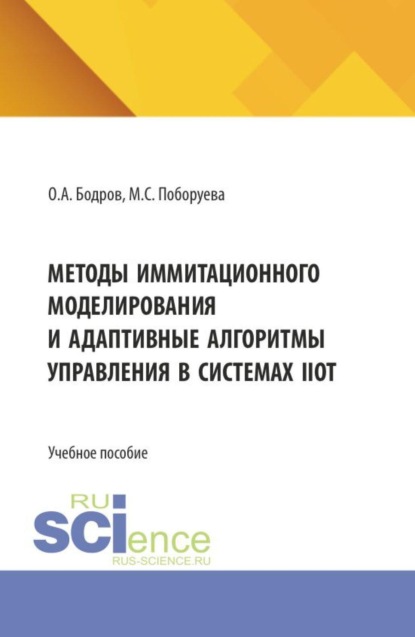 О.А. Бодров, М.С. Поборуева

МЕТОДЫ ИММИТАЦИОННОГО МОДЕЛИРОВАНИЯ И АДАПТИВНЫЕ АЛГОРИТМЫ УПРАВЛЕНИЯ В СИСТЕМАХ IIOT

Учебное пособие

RU SCIence
RUS-SCIENCE.RU